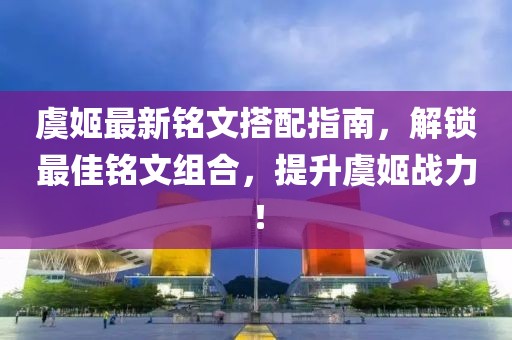 虞姬最新铭文搭配指南，解锁最佳铭文组合，提升虞姬战力！